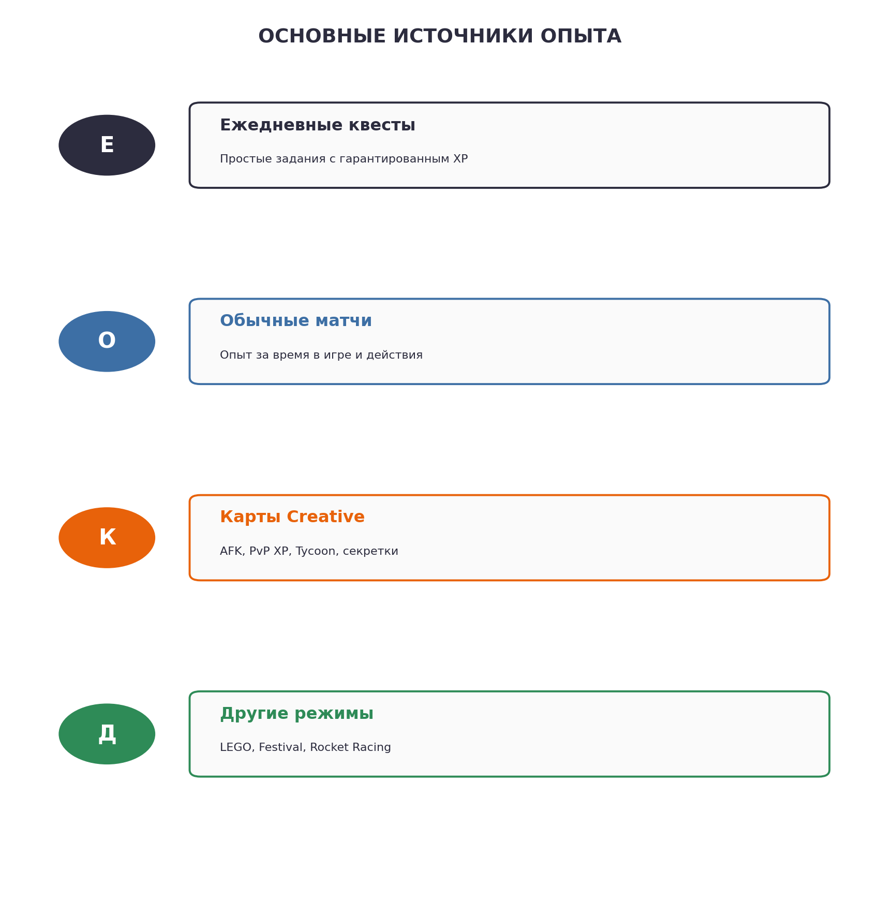 ОСНОВНЫЕ ИСТОЧНИКИ ОПЫТА

Е

Ежедневные квесты

Простые задания с гарантированным XP

О

Обычные матчи

Опыт за время в игре и действия

К

Карты Creative

AFK, PvP XP, Tycoon, секретки

Д

Другие режимы

LEGO, Festival, Rocket Racing